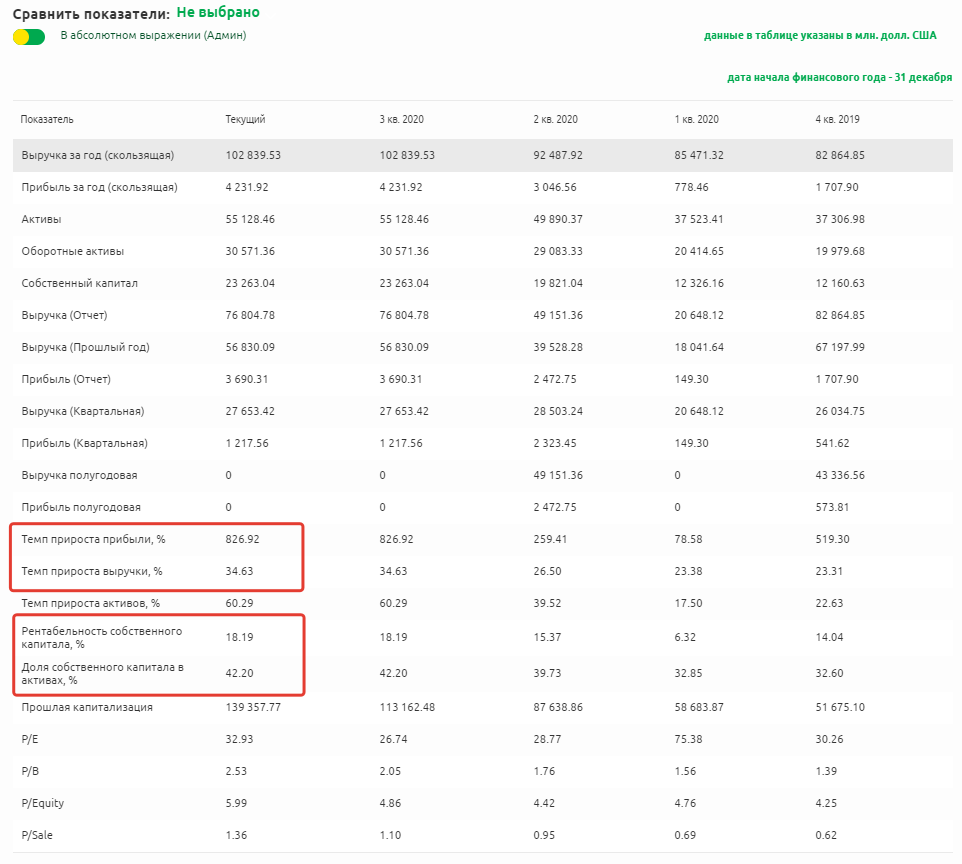 Сравнить показатели: Не выбрано

В абсолютном выражении (Админ)

данные в таблице указаны в млн. долл. США

дата начала финансового года - 31 декабря

| Показатель | Текущий | 3 кв. 2020 | 2 кв. 2020 | 1 кв. 2020 | 4 кв. 2019 |
|---|---|---|---|---|---|
| Выручка за год (скользящая) | 102 839.53 | 102 839.53 | 92 487.92 | 85 471.32 | 82 864.85 |
| Прибыль за год (скользящая) | 4 231.92 | 4 231.92 | 3 046.56 | 778.46 | 1 707.90 |
| Активы | 55 128.46 | 55 128.46 | 49 890.37 | 37 523.41 | 37 306.98 |
| Оборотные активы | 30 571.36 | 30 571.36 | 29 083.33 | 20 414.65 | 19 979.68 |
| Собственный капитал | 23 263.04 | 23 263.04 | 19 821.04 | 12 326.16 | 12 160.63 |
| Выручка (Отчет) | 76 804.78 | 76 804.78 | 49 151.36 | 20 648.12 | 82 864.85 |
| Выручка (Прошлый год) | 56 830.09 | 56 830.09 | 39 528.28 | 18 041.64 | 67 197.99 |
| Прибыль (Отчет) | 3 690.31 | 3 690.31 | 2 472.75 | 149.30 | 1 707.90 |
| Выручка (Квартальная) | 27 653.42 | 27 653.42 | 28 503.24 | 20 648.12 | 26 034.75 |
| Прибыль (Квартальная) | 1 217.56 | 1 217.56 | 2 323.45 | 149.30 | 541.62 |
| Выручка полугодовая | 0 | 0 | 49 151.36 | 0 | 43 336.56 |
| Прибыль полугодовая | 0 | 0 | 2 472.75 | 0 | 573.81 |
| Темп прироста прибыли, % | 826.92 | 826.92 | 259.41 | 78.58 | 519.30 |
| Темп прироста выручки, % | 34.63 | 34.63 | 26.50 | 23.38 | 23.31 |
| Темп прироста активов, % | 60.29 | 60.29 | 39.52 | 17.50 | 22.63 |
| Рентабельность собственного капитала, % | 18.19 | 18.19 | 15.37 | 6.32 | 14.04 |
| Доля собственного капитала в активах, % | 42.20 | 42.20 | 39.73 | 32.85 | 32.60 |
| Прошлая капитализация | 139 357.77 | 113 162.48 | 87 638.86 | 58 683.87 | 51 675.10 |
| P/E | 32.93 | 26.74 | 28.77 | 75.38 | 30.26 |
| P/B | 2.53 | 2.05 | 1.76 | 1.56 | 1.39 |
| P/Equity | 5.99 | 4.86 | 4.42 | 4.76 | 4.25 |
| P/Sale | 1.36 | 1.10 | 0.95 | 0.69 | 0.62 |